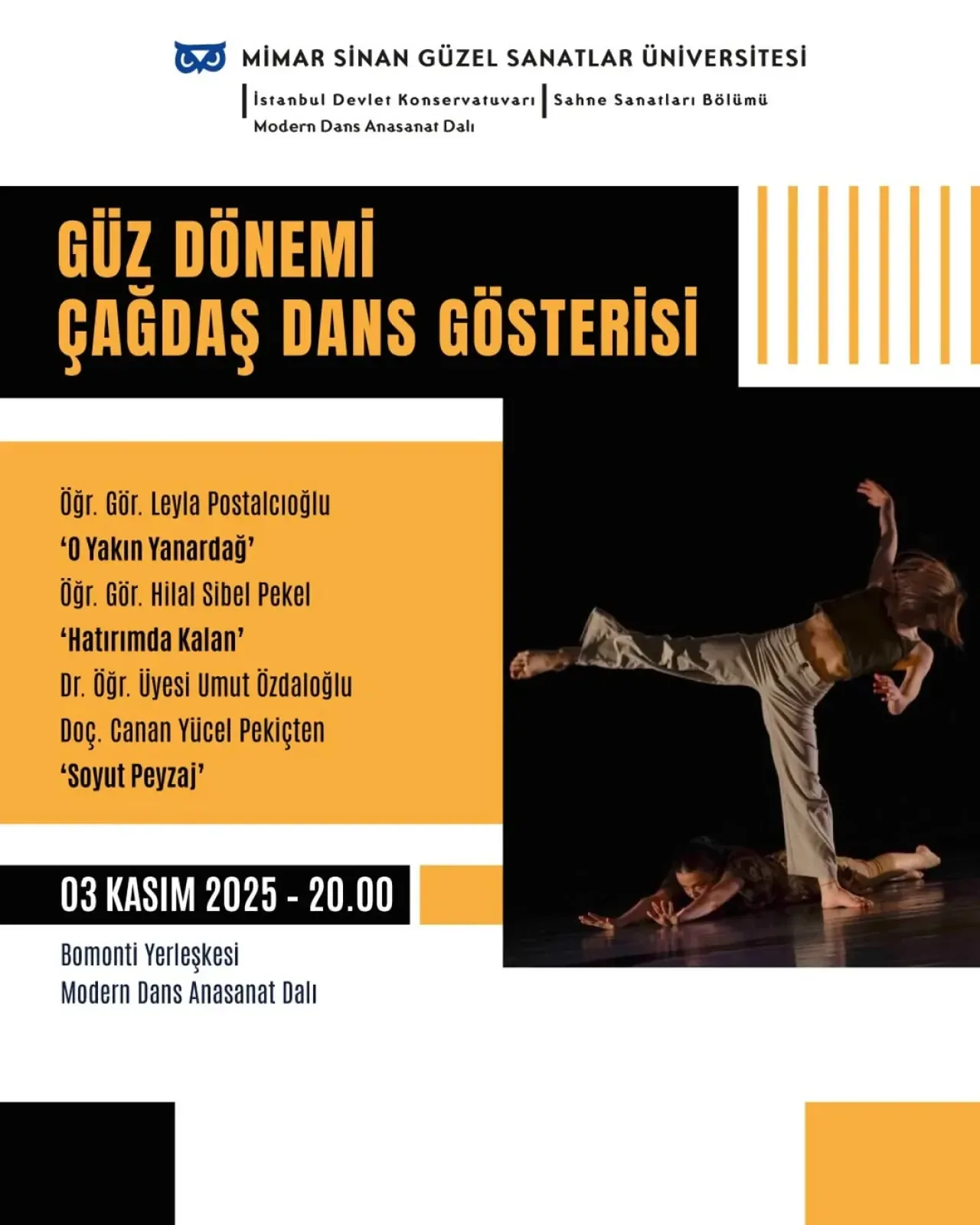 MİMAR SİNAN GÜZEL SANATLAR ÜNİVERSİTESİ
İstanbul Devlet Konservatuvarı | Sahne Sanatları Bölümü
Modern Dans Anasanat Dalı

GÜZ DÖNEMİ
ÇAĞDAŞ DANS GÖSTERİSİ

Öğr. Gör. Leyla Postalcıoğlu
'O Yakın Yanardağ'
Öğr. Gör. Hilal Sibel Pekel
'Hatırımda Kalan'
Dr. Öğr. Üyesi Umut Özdaloğlu
Doç. Canan Yücel Pekiçten
'Soyut Peyzaj'

03 KASIM 2025 - 20.00

Bomonti Yerleşkesi
Modern Dans Anasanat Dalı